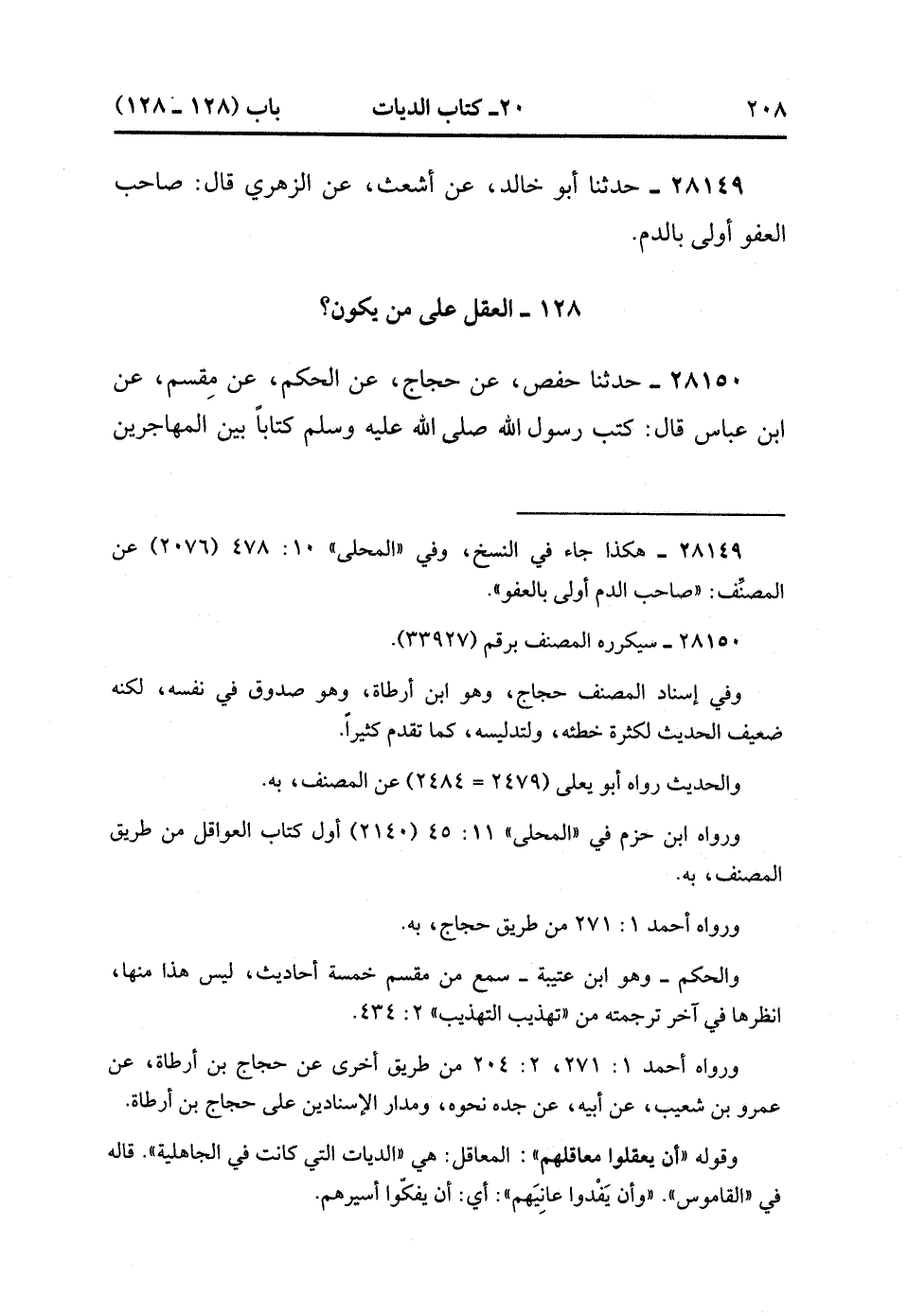 ٢٠٨ ٢٠ـ كتاب الديات باب (١٢٨ ـ ١٢٨)

٢٨١٤٩ ـ حدثنا أبو خالد، عن أشعث، عن الزهري قال: صاحب العفو أولى بالدم.

١٢٨ ـ العقل على من يكون؟

٢٨١٥٠ ـ حدثنا حفص، عن حجاج، عن الحكم، عن مِقسم، عن ابن عباس قال: كتب رسول الله صلى الله عليه وسلم كتاباً بين المهاجرين

٢٨١٤٩ ـ هكذا جاء في النسخ، وفي «المحلى» ١٠: ٤٧٨ (٢٠٧٦) عن المصنِّف: «صاحب الدم أولى بالعفو».

٢٨١٥٠ ـ سيكرره المصنف برقم (٣٣٩٢٧).

وفي إسناد المصنف حجاج، وهو ابن أرطاة، وهو صدوق في نفسه، لكنه ضعيف الحديث لكثرة خطئه، ولتدليسه، كما تقدم كثيراً.

والحديث رواه أبو يعلى (٢٤٧٩ = ٢٤٨٤) عن المصنف، به.

ورواه ابن حزم في «المحلى» ١١: ٤٥ (٢١٤٠) أول كتاب العواقل من طريق المصنف، به.

ورواه أحمد ١: ٢٧١ من طريق حجاج، به.

والحكم ـ وهو ابن عتيبة ـ سمع من مقسم خمسة أحاديث، ليس هذا منها، انظرها في آخر ترجمته من «تهذيب التهذيب» ٢: ٤٣٤.

ورواه أحمد ١: ٢٧١، ٢: ٢٠٤ من طريق أخرى عن حجاج بن أرطاة، عن عمرو بن شعيب، عن أبيه، عن جده نحوه، ومدار الإسنادين على حجاج بن أرطاة.

وقوله «أن يعقلوا معاقلهم»: المعاقل: هي «الديات التي كانت في الجاهلية». قاله في «القاموس». «وأن يَفْدوا عانِيَهم»: أي: أن يفكّوا أسيرهم.